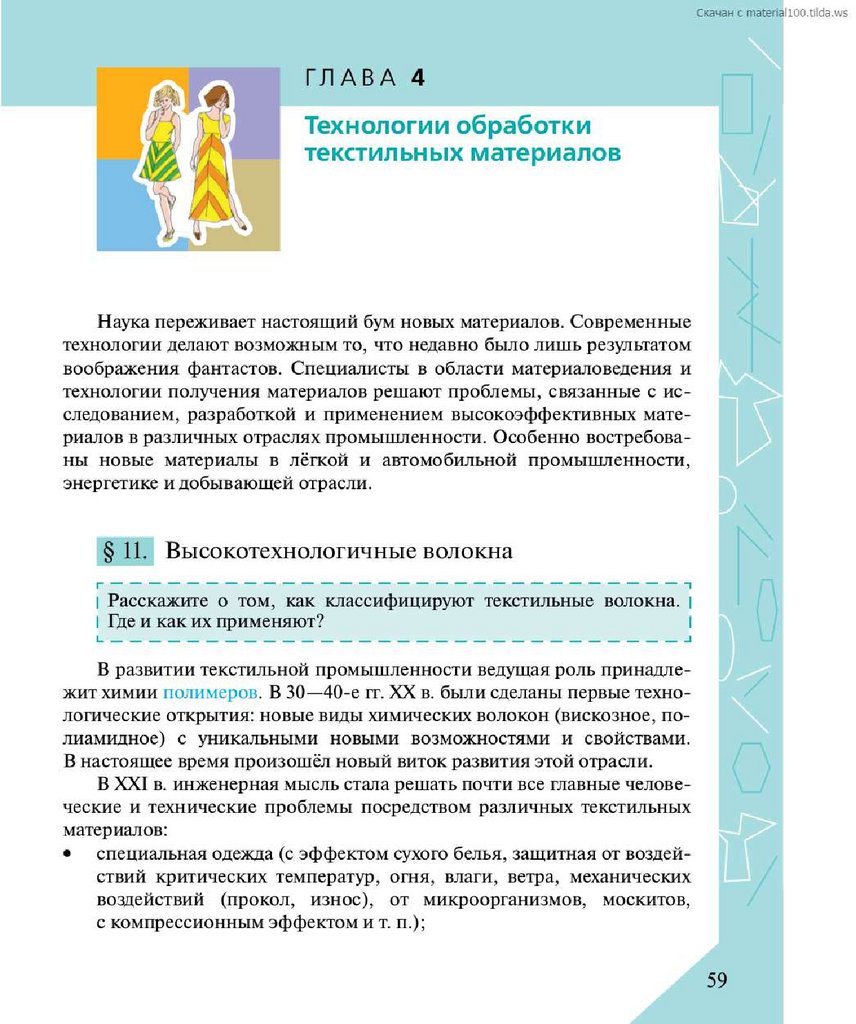 Скачан с material100.tilda.ws

ГЛАВА 4

Технологии обработки текстильных материалов

Наука переживает настоящий бум новых материалов. Современные технологии делают возможным то, что недавно было лишь результатом воображения фантастов. Специалисты в области материаловедения и технологии получения материалов решают проблемы, связанные с исследованием, разработкой и применением высокоэффективных материалов в различных отраслях промышленности. Особенно востребованы новые материалы в лёгкой и автомобильной промышленности, энергетике и добывающей отрасли.

§ 11. Высокотехнологичные волокна

Расскажите о том, как классифицируют текстильные волокна. Где и как их применяют?

В развитии текстильной промышленности ведущая роль принадлежит химии полимеров. В 30—40-е гг. XX в. были сделаны первые технологические открытия: новые виды химических волокон (вискозное, полиамидное) с уникальными новыми возможностями и свойствами. В настоящее время произошёл новый виток развития этой отрасли.

В XXI в. инженерная мысль стала решать почти все главные человеческие и технические проблемы посредством различных текстильных материалов:

• специальная одежда (с эффектом сухого белья, защитная от воздействий критических температур, огня, влаги, ветра, механических воздействий (прокол, износ), от микроорганизмов, москитов, с компрессионным эффектом и т. п.);

59